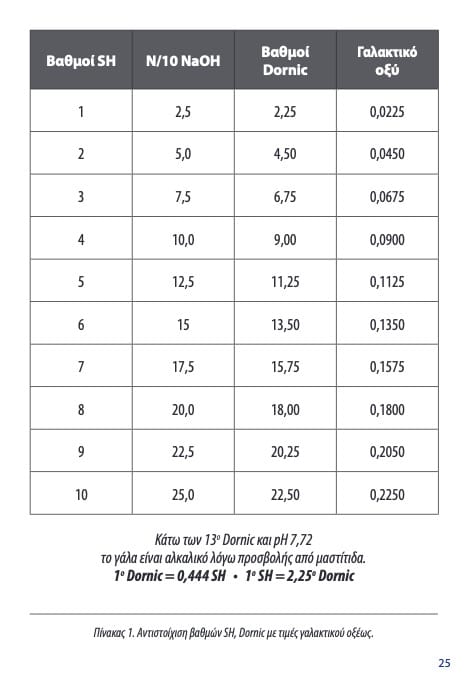 | Βαθμοί SH | N/10 NaOH | Βαθμοί Dornic | Γαλακτικό οξύ |
|---|---|---|---|
| 1 | 2,5 | 2,25 | 0,0225 |
| 2 | 5,0 | 4,50 | 0,0450 |
| 3 | 7,5 | 6,75 | 0,0675 |
| 4 | 10,0 | 9,00 | 0,0900 |
| 5 | 12,5 | 11,25 | 0,1125 |
| 6 | 15 | 13,50 | 0,1350 |
| 7 | 17,5 | 15,75 | 0,1575 |
| 8 | 20,0 | 18,00 | 0,1800 |
| 9 | 22,5 | 20,25 | 0,2050 |
| 10 | 25,0 | 22,50 | 0,2250 |

Κάτω των 13° Dornic και pH 7,72
το γάλα είναι αλκαλικό λόγω προσβολής από μαστίτιδα.
1° Dornic = 0,444 SH • 1° SH = 2,25° Dornic

Πίνακας 1. Αντιστοίχιση βαθμών SH, Dornic με τιμές γαλακτικού οξέως.

25